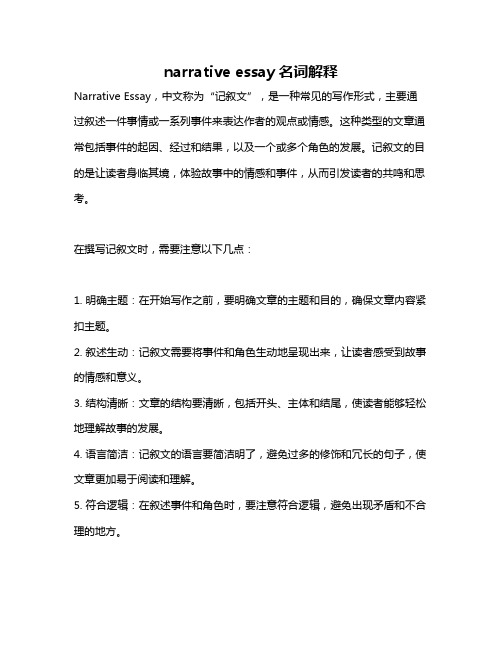 narrative essay 名词解释

Narrative Essay，中文称为“记叙文”，是一种常见的写作形式，主要通过叙述一件事情或一系列事件来表达作者的观点或情感。这种类型的文章通常包括事件的起因、经过和结果，以及一个或多个角色的发展。记叙文的目的是让读者身临其境，体验故事中的情感和事件，从而引发读者的共鸣和思考。

在撰写记叙文时，需要注意以下几点：

1. 明确主题：在开始写作之前，要明确文章的主题和目的，确保文章内容紧扣主题。
2. 叙述生动：记叙文需要将事件和角色生动地呈现出来，让读者感受到故事的情感和意义。
3. 结构清晰：文章的结构要清晰，包括开头、主体和结尾，使读者能够轻松地理解故事的发展。
4. 语言简洁：记叙文的语言要简洁明了，避免过多的修饰和冗长的句子，使文章更加易于阅读和理解。
5. 符合逻辑：在叙述事件和角色时，要注意符合逻辑，避免出现矛盾和不合理的地方。